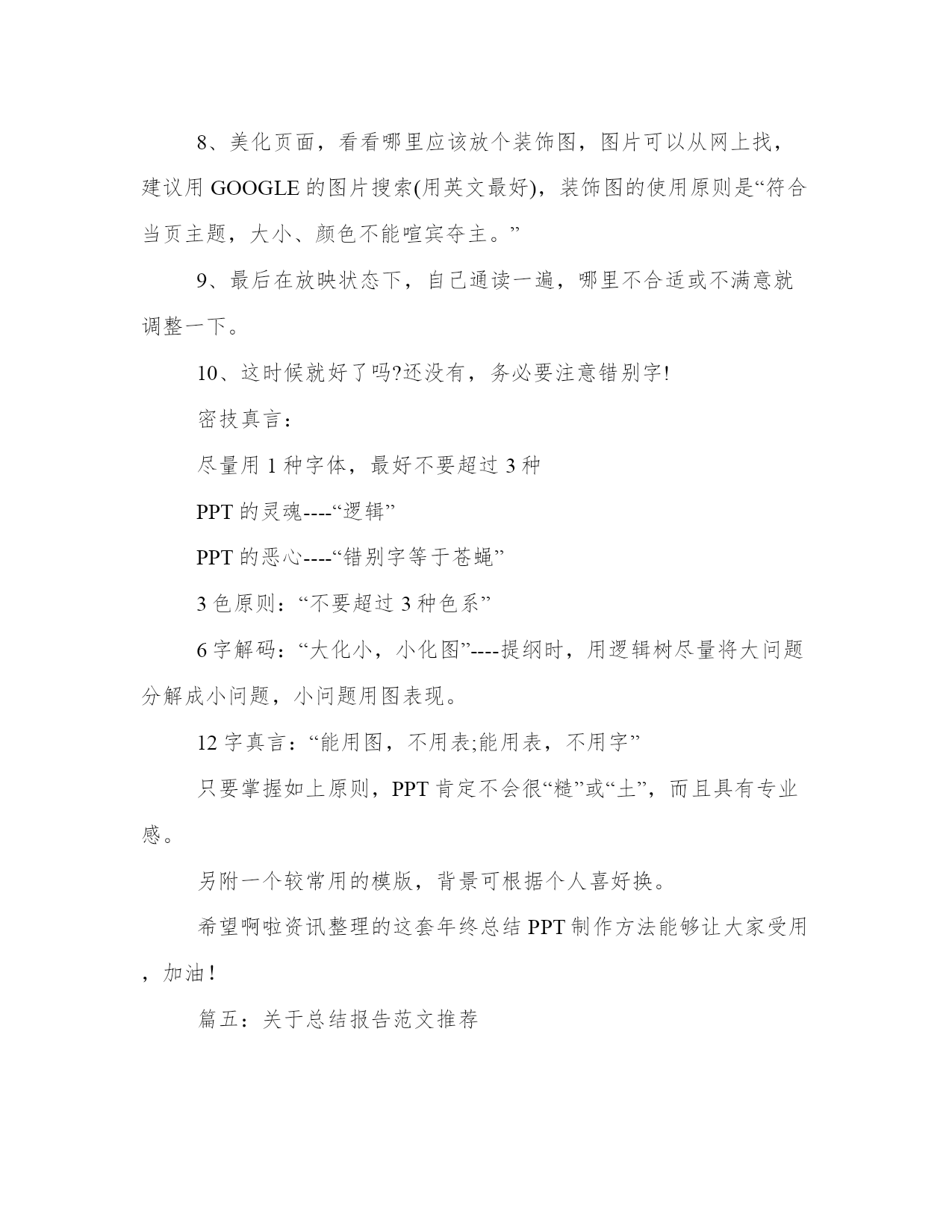 8、美化页面，看看哪里应该放个装饰图，图片可以从网上找，建议用 GOOGLE 的图片搜索(用英文最好)，装饰图的使用原则是“符合当页主题，大小、颜色不能喧宾夺主。”

9、最后在放映状态下，自己通读一遍，哪里不合适或不满意就调整一下。

10、这时候就好了吗?还没有，务必要注意错别字!

密技真言：

尽量用 1 种字体，最好不要超过 3 种

PPT 的灵魂----“逻辑”

PPT 的恶心----“错别字等于苍蝇”

3 色原则：“不要超过 3 种色系”

6 字解码：“大化小，小化图”----提纲时，用逻辑树尽量将大问题分解成小问题，小问题用图表现。

12 字真言：“能用图，不用表;能用表，不用字”

只要掌握如上原则，PPT 肯定不会很“糙”或“土”，而且具有专业感。

另附一个较常用的模版，背景可根据个人喜好换。

希望啊啦资讯整理的这套年终总结 PPT 制作方法能够让大家受用，加油!

篇五：关于总结报告范文推荐